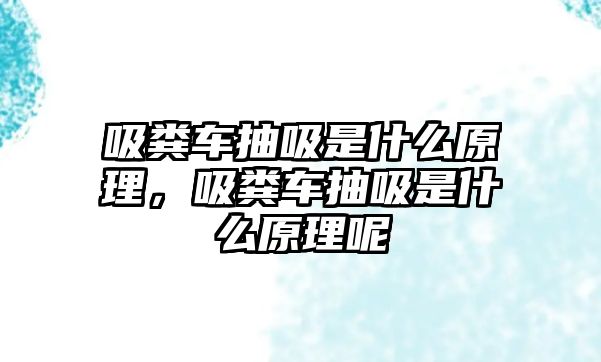 吸粪车抽吸是什么原理，吸粪车抽吸是什么原理呢